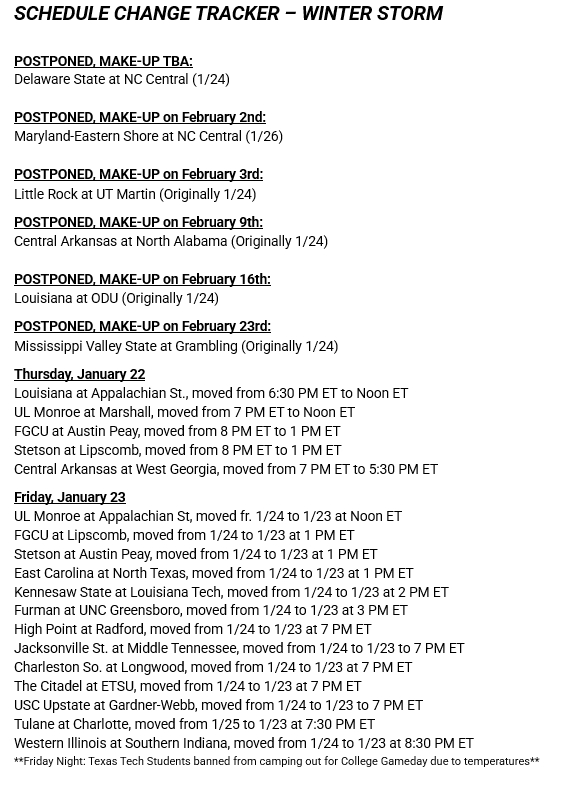 SCHEDULE CHANGE TRACKER – WINTER STORM

POSTPONED, MAKE-UP TBA:
Delaware State at NC Central (1/24)

POSTPONED, MAKE-UP on February 2nd:
Maryland-Eastern Shore at NC Central (1/26)

POSTPONED, MAKE-UP on February 3rd:
Little Rock at UT Martin (Originally 1/24)

POSTPONED, MAKE-UP on February 9th:
Central Arkansas at North Alabama (Originally 1/24)

POSTPONED, MAKE-UP on February 16th:
Louisiana at ODU (Originally 1/24)

POSTPONED, MAKE-UP on February 23rd:
Mississippi Valley State at Grambling (Originally 1/24)

Thursday, January 22
Louisiana at Appalachian St., moved from 6:30 PM ET to Noon ET
UL Monroe at Marshall, moved from 7 PM ET to Noon ET
FGCU at Austin Peay, moved from 8 PM ET to 1 PM ET
Stetson at Lipscomb, moved from 8 PM ET to 1 PM ET
Central Arkansas at West Georgia, moved from 7 PM ET to 5:30 PM ET

Friday, January 23
UL Monroe at Appalachian St, moved fr. 1/24 to 1/23 at Noon ET
FGCU at Lipscomb, moved from 1/24 to 1/23 at 1 PM ET
Stetson at Austin Peay, moved from 1/24 to 1/23 at 1 PM ET
East Carolina at North Texas, moved from 1/24 to 1/23 at 1 PM ET
Kennesaw State at Louisiana Tech, moved from 1/24 to 1/23 at 2 PM ET
Furman at UNC Greensboro, moved from 1/24 to 1/23 at 3 PM ET
High Point at Radford, moved from 1/24 to 1/23 at 7 PM ET
Jacksonville St. at Middle Tennessee, moved from 1/24 to 1/23 to 7 PM ET
Charleston So. at Longwood, moved from 1/24 to 1/23 at 7 PM ET
The Citadel at ETSU, moved from 1/24 to 1/23 at 7 PM ET
USC Upstate at Gardner-Webb, moved from 1/24 to 1/23 to 7 PM ET
Tulane at Charlotte, moved from 1/25 to 1/23 at 7:30 PM ET
Western Illinois at Southern Indiana, moved from 1/24 to 1/23 at 8:30 PM ET
**Friday Night: Texas Tech Students banned from camping out for College Gameday due to temperatures**